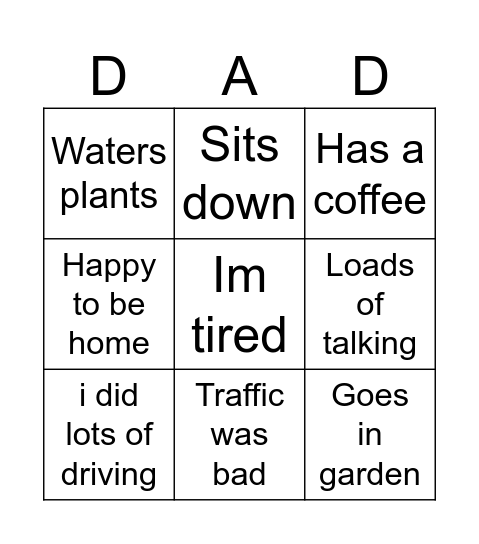 | D | A | D |
|---|---|---|
| Waters plants | Sits down | Has a coffee |
| Happy to be home | Im tired | Loads of talking |
| i did lots of driving | Traffic was bad | Goes in garden |